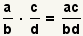 $\frac{a}{b} \cdot \frac{c}{d} = \frac{ac}{bd}$